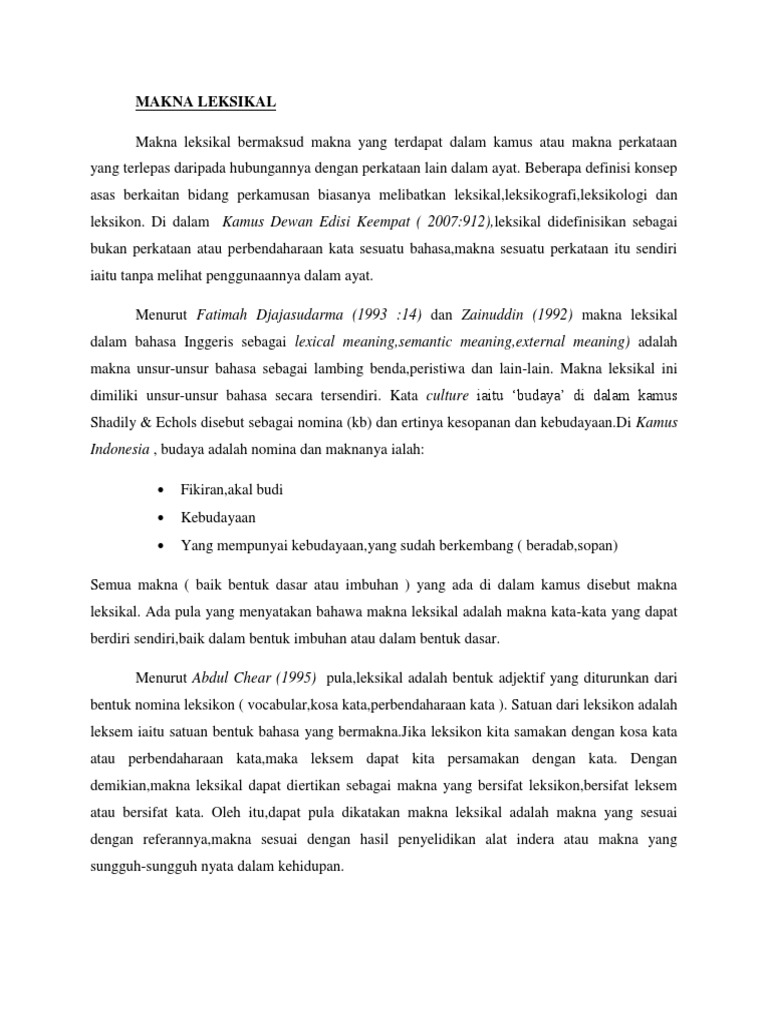 MAKNA LEKSIKAL

Makna leksikal bermaksud makna yang terdapat dalam kamus atau makna perkataan yang terlepas daripada hubungannya dengan perkataan lain dalam ayat. Beberapa definisi konsep asas berkaitan bidang perkamusan biasanya melibatkan leksikal,leksikografi,leksikologi dan leksikon. Di dalam Kamus Dewan Edisi Keempat ( 2007:912),leksikal didefinisikan sebagai bukan perkataan atau perbendaharaan kata sesuatu bahasa,makna sesuatu perkataan itu sendiri iaitu tanpa melihat penggunaannya dalam ayat.

Menurut Fatimah Djajasudarma (1993 :14) dan Zainuddin (1992) makna leksikal dalam bahasa Inggeris sebagai lexical meaning,semantic meaning,external meaning) adalah makna unsur-unsur bahasa sebagai lambing benda,peristiwa dan lain-lain. Makna leksikal ini dimiliki unsur-unsur bahasa secara tersendiri. Kata culture iaitu 'budaya' di dalam kamus Shadily & Echols disebut sebagai nomina (kb) dan ertinya kesopanan dan kebudayaan.Di Kamus Indonesia , budaya adalah nomina dan maknanya ialah:

• Fikiran,akal budi
• Kebudayaan
• Yang mempunyai kebudayaan,yang sudah berkembang ( beradab,sopan)

Semua makna ( baik bentuk dasar atau imbuhan ) yang ada di dalam kamus disebut makna leksikal. Ada pula yang menyatakan bahawa makna leksikal adalah makna kata-kata yang dapat berdiri sendiri,baik dalam bentuk imbuhan atau dalam bentuk dasar.

Menurut Abdul Chear (1995) pula,leksikal adalah bentuk adjektif yang diturunkan dari bentuk nomina leksikon ( vocabular,kosa kata,perbendaharaan kata ). Satuan dari leksikon adalah leksem iaitu satuan bentuk bahasa yang bermakna.Jika leksikon kita samakan dengan kosa kata atau perbendaharaan kata,maka leksem dapat kita persamakan dengan kata. Dengan demikian,makna leksikal dapat diertikan sebagai makna yang bersifat leksikon,bersifat leksem atau bersifat kata. Oleh itu,dapat pula dikatakan makna leksikal adalah makna yang sesuai dengan referannya,makna sesuai dengan hasil penyelidikan alat indera atau makna yang sungguh-sungguh nyata dalam kehidupan.